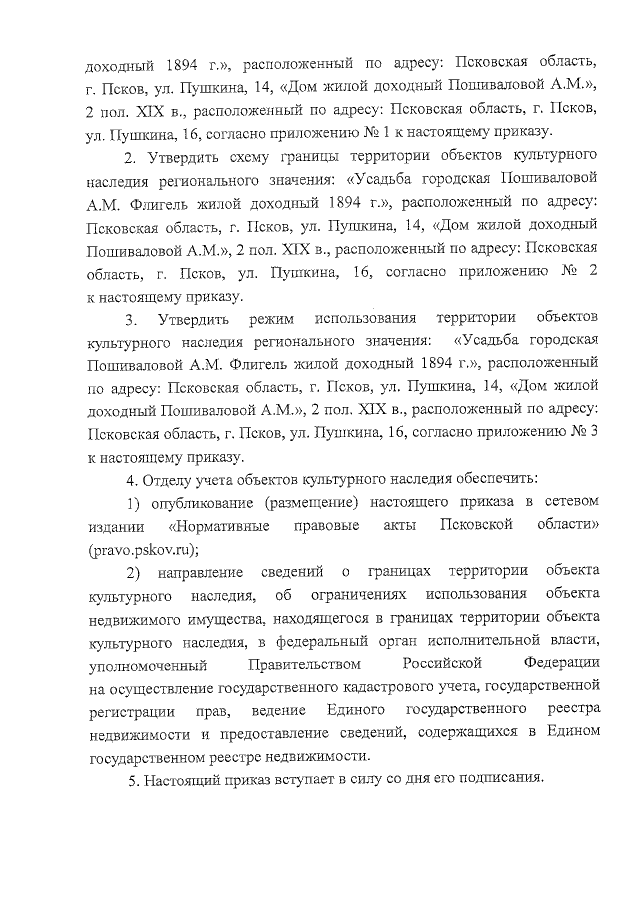 доходный 1894 г.», расположенный по адресу: Псковская область, г. Псков, ул. Пушкина, 14, «Дом жилой доходный Пошиваловой А.М.», 2 пол. XIX в., расположенный по адресу: Псковская область, г. Псков, ул. Пушкина, 16, согласно приложению № 1 к настоящему приказу.

2. Утвердить схему границы территории объектов культурного наследия регионального значения: «Усадьба городская Пошиваловой А.М. Флигель жилой доходный 1894 г.», расположенный по адресу: Псковская область, г. Псков, ул. Пушкина, 14, «Дом жилой доходный Пошиваловой А.М.», 2 пол. XIX в., расположенный по адресу: Псковская область, г. Псков, ул. Пушкина, 16, согласно приложению № 2 к настоящему приказу.

3. Утвердить режим использования территории объектов культурного наследия регионального значения: «Усадьба городская Пошиваловой А.М. Флигель жилой доходный 1894 г.», расположенный по адресу: Псковская область, г. Псков, ул. Пушкина, 14, «Дом жилой доходный Пошиваловой А.М.», 2 пол. XIX в., расположенный по адресу: Псковская область, г. Псков, ул. Пушкина, 16, согласно приложению № 3 к настоящему приказу.

4. Отделу учета объектов культурного наследия обеспечить:

1) опубликование (размещение) настоящего приказа в сетевом издании «Нормативные правовые акты Псковской области» (pravo.pskov.ru);

2) направление сведений о границах территории объекта культурного наследия, об ограничениях использования объекта недвижимого имущества, находящегося в границах территории объекта культурного наследия, в федеральный орган исполнительной власти, уполномоченный Правительством Российской Федерации на осуществление государственного кадастрового учета, государственной регистрации прав, ведение Единого государственного реестра недвижимости и предоставление сведений, содержащихся в Едином государственном реестре недвижимости.

5. Настоящий приказ вступает в силу со дня его подписания.